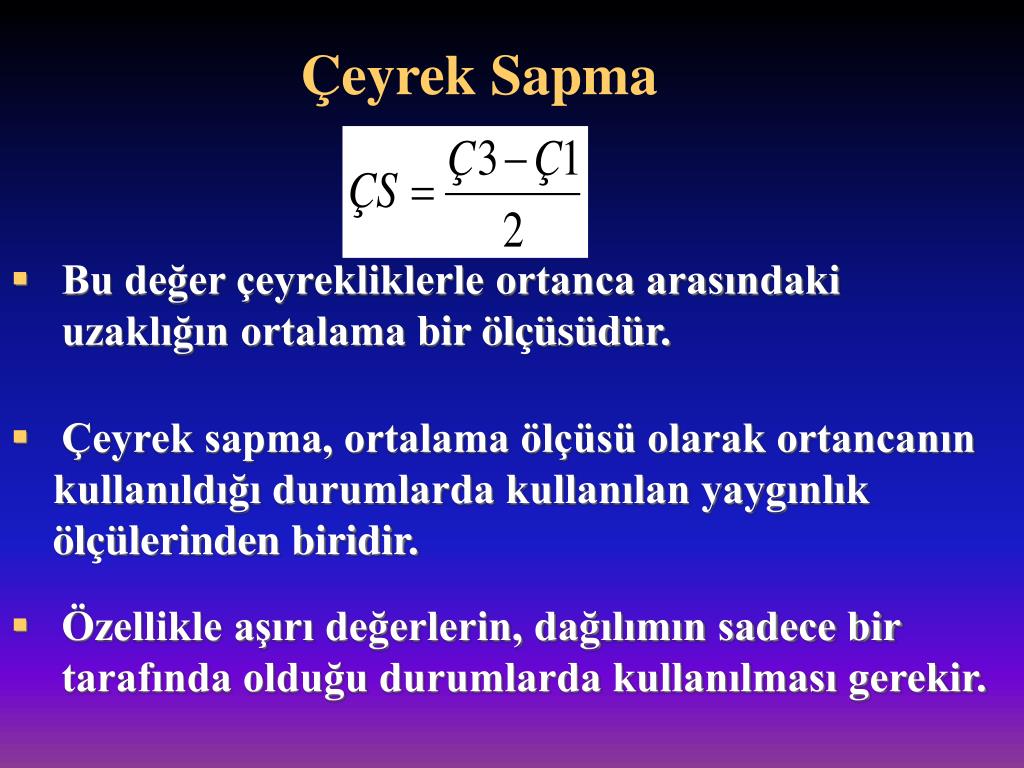 Çeyrek Sapma

$ÇS = \frac{Ç3 - Ç1}{2}$

▪ Bu değer çeyrekliklerle ortanca arasındaki uzaklığın ortalama bir ölçüsüdür.

▪ Çeyrek sapma, ortalama ölçüsü olarak ortancanın kullanıldığı durumlarda kullanılan yaygınlık ölçülerinden biridir.

▪ Özellikle aşırı değerlerin, dağılımın sadece bir tarafında olduğu durumlarda kullanılması gerekir.